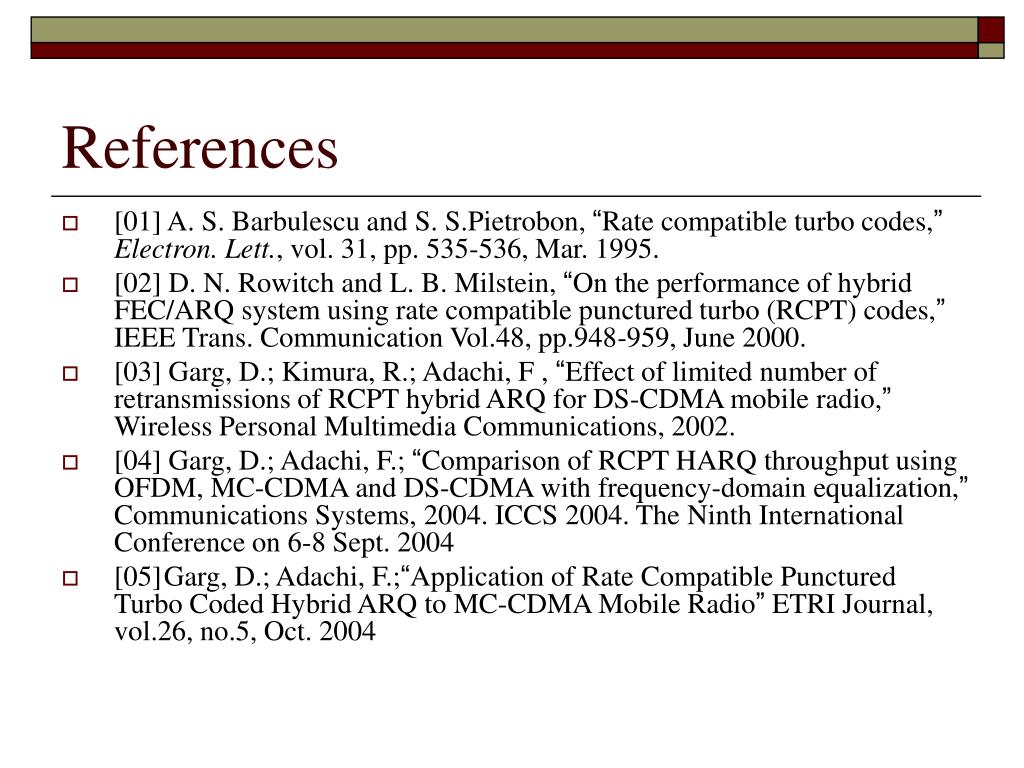 References

[01] A. S. Barbulescu and S. S.Pietrobon, “Rate compatible turbo codes,” Electron. Lett., vol. 31, pp. 535-536, Mar. 1995.

[02] D. N. Rowitch and L. B. Milstein, “On the performance of hybrid FEC/ARQ system using rate compatible punctured turbo (RCPT) codes,” IEEE Trans. Communication Vol.48, pp.948-959, June 2000.

[03] Garg, D.; Kimura, R.; Adachi, F , “Effect of limited number of retransmissions of RCPT hybrid ARQ for DS-CDMA mobile radio,” Wireless Personal Multimedia Communications, 2002.

[04] Garg, D.; Adachi, F.; “Comparison of RCPT HARQ throughput using OFDM, MC-CDMA and DS-CDMA with frequency-domain equalization,” Communications Systems, 2004. ICCS 2004. The Ninth International Conference on 6-8 Sept. 2004

[05]Garg, D.; Adachi, F.;“Application of Rate Compatible Punctured Turbo Coded Hybrid ARQ to MC-CDMA Mobile Radio” ETRI Journal, vol.26, no.5, Oct. 2004